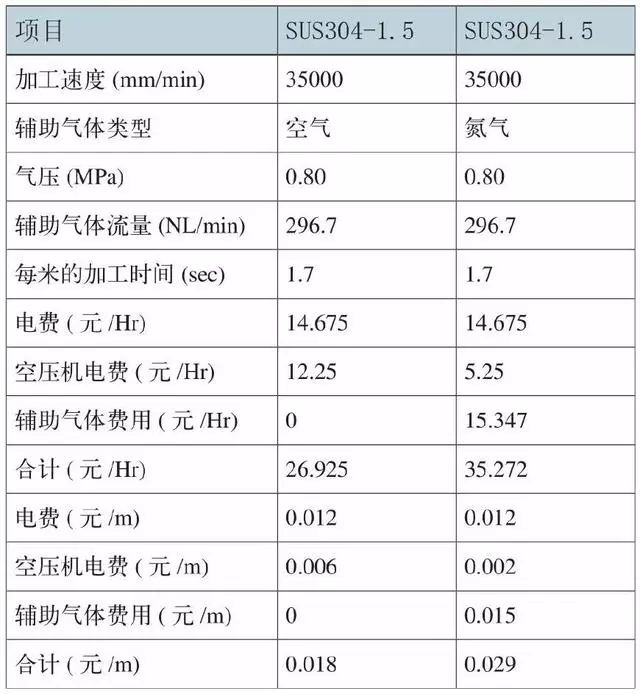 | 项目 | SUS304-1.5 | SUS304-1.5 |
|---|---|---|
| 加工速度 (mm/min) | 35000 | 35000 |
| 辅助气体类型 | 空气 | 氮气 |
| 气压 (MPa) | 0.80 | 0.80 |
| 辅助气体流量 (NL/min) | 296.7 | 296.7 |
| 每米的加工时间 (sec) | 1.7 | 1.7 |
| 电费 ( 元 /Hr) | 14.675 | 14.675 |
| 空压机电费 ( 元 /Hr) | 12.25 | 5.25 |
| 辅助气体费用 ( 元 /Hr) | 0 | 15.347 |
| 合计 ( 元 /Hr) | 26.925 | 35.272 |
| 电费 ( 元 /m) | 0.012 | 0.012 |
| 空压机电费 ( 元 /m) | 0.006 | 0.002 |
| 辅助气体费用 ( 元 /m) | 0 | 0.015 |
| 合计 ( 元 /m) | 0.018 | 0.029 |